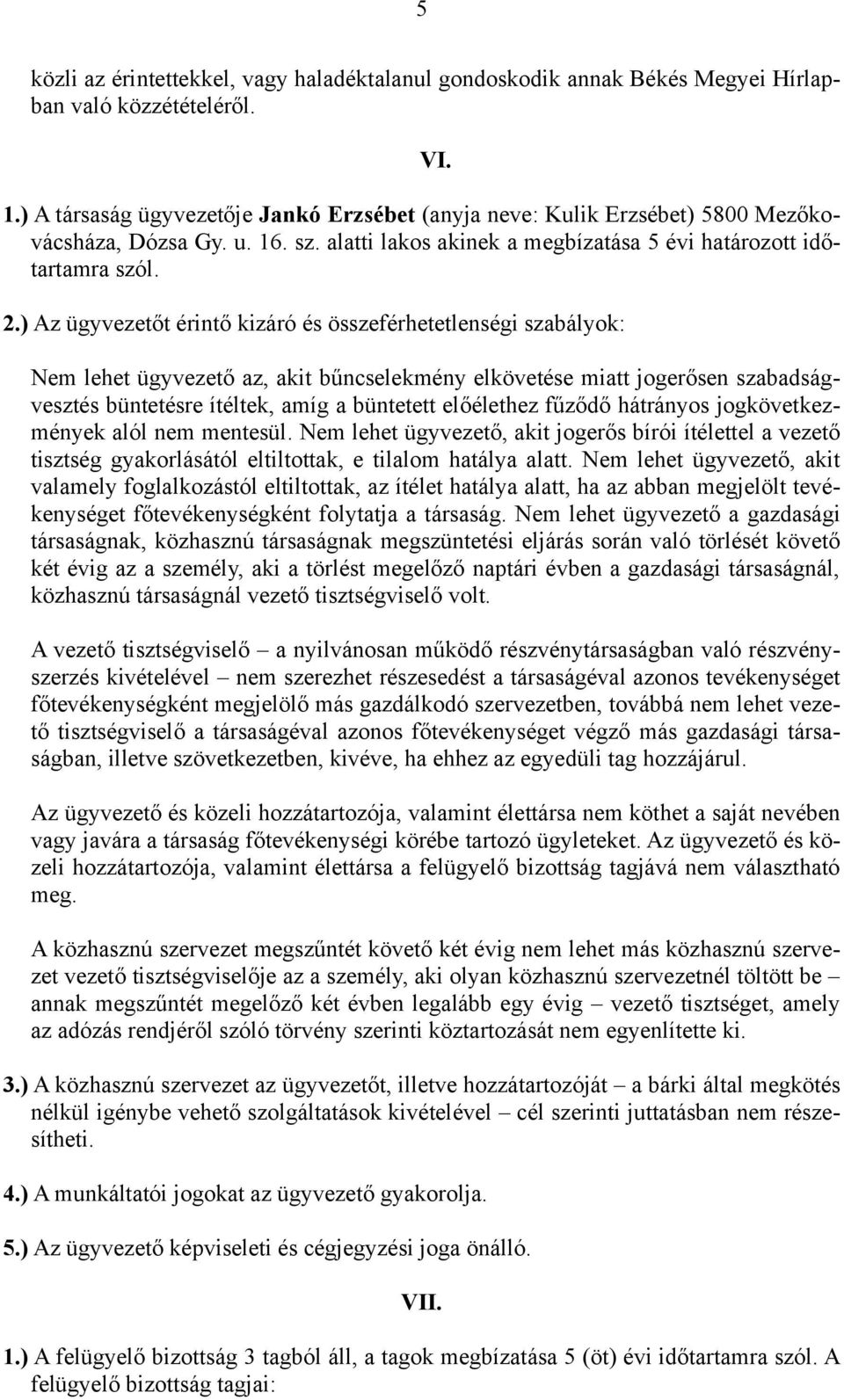 5

közli az érintettekkel, vagy haladéktalanul gondoskodik annak Békés Megyei Hírlapban való közzétételéről.

VI.

1.) A társaság ügyvezetője Jankó Erzsébet (anyja neve: Kulik Erzsébet) 5800 Mezőkovácsháza, Dózsa Gy. u. 16. sz. alatti lakos akinek a megbízatása 5 évi határozott időtartamra szól.

2.) Az ügyvezetőt érintő kizáró és összeférhetetlenségi szabályok:

Nem lehet ügyvezető az, akit bűncselekmény elkövetése miatt jogerősen szabadságvesztés büntetésre ítéltek, amíg a büntetett előélethez fűződő hátrányos jogkövetkezmények alól nem mentesül. Nem lehet ügyvezető, akit jogerős bírói ítélettel a vezető tisztség gyakorlásától eltiltottak, e tilalom hatálya alatt. Nem lehet ügyvezető, akit valamely foglalkozástól eltiltottak, az ítélet hatálya alatt, ha az abban megjelölt tevékenységet főtevékenységként folytatja a társaság. Nem lehet ügyvezető a gazdasági társaságnak, közhasznú társaságnak megszüntetési eljárás során való törlését követő két évig az a személy, aki a törlést megelőző naptári évben a gazdasági társaságnál, közhasznú társaságnál vezető tisztségviselő volt.

A vezető tisztségviselő – a nyilvánosan működő részvénytársaságban való részvényszerzés kivételével – nem szerezhet részesedést a társaságéval azonos tevékenységet főtevékenységként megjelölő más gazdálkodó szervezetben, továbbá nem lehet vezető tisztségviselő a társaságéval azonos főtevékenységet végző más gazdasági társaságban, illetve szövetkezetben, kivéve, ha ehhez az egyedüli tag hozzájárul.

Az ügyvezető és közeli hozzátartozója, valamint élettársa nem köthet a saját nevében vagy javára a társaság főtevékenységi körébe tartozó ügyleteket. Az ügyvezető és közeli hozzátartozója, valamint élettársa a felügyelő bizottság tagjává nem választható meg.

A közhasznú szervezet megszűntét követő két évig nem lehet más közhasznú szervezet vezető tisztségviselője az a személy, aki olyan közhasznú szervezetnél töltött be – annak megszűntét megelőző két évben legalább egy évig – vezető tisztséget, amely az adózás rendjéről szóló törvény szerinti köztartozását nem egyenlítette ki.

3.) A közhasznú szervezet az ügyvezetőt, illetve hozzátartozóját – a bárki által megkötés nélkül igénybe vehető szolgáltatások kivételével – cél szerinti juttatásban nem részesítheti.

4.) A munkáltatói jogokat az ügyvezető gyakorolja.

5.) Az ügyvezető képviseleti és cégjegyzési joga önálló.

VII.

1.) A felügyelő bizottság 3 tagból áll, a tagok megbízatása 5 (öt) évi időtartamra szól. A felügyelő bizottság tagjai: